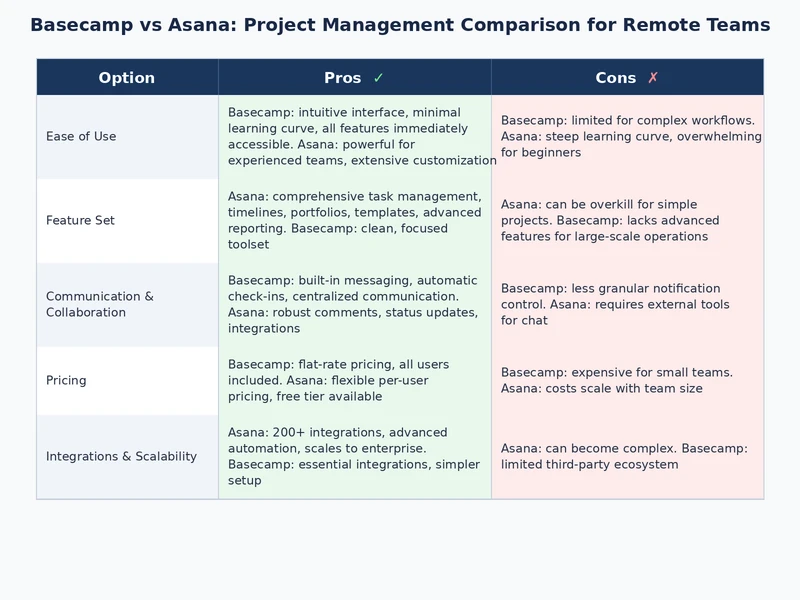 Basecamp vs Asana: Project Management Comparison for Remote Teams

| Option | Pros ✓ | Cons ✗ |
|---|---|---|
| Ease of Use | Basecamp: intuitive interface, minimal learning curve, all features immediately accessible. Asana: powerful for experienced teams, extensive customization | Basecamp: limited for complex workflows. Asana: steep learning curve, overwhelming for beginners |
| Feature Set | Asana: comprehensive task management, timelines, portfolios, templates, advanced reporting. Basecamp: clean, focused toolset | Asana: can be overkill for simple projects. Basecamp: lacks advanced features for large-scale operations |
| Communication & Collaboration | Basecamp: built-in messaging, automatic check-ins, centralized communication. Asana: robust comments, status updates, integrations | Basecamp: less granular notification control. Asana: requires external tools for chat |
| Pricing | Basecamp: flat-rate pricing, all users included. Asana: flexible per-user pricing, free tier available | Basecamp: expensive for small teams. Asana: costs scale with team size |
| Integrations & Scalability | Asana: 200+ integrations, advanced automation, scales to enterprise. Basecamp: essential integrations, simpler setup | Asana: can become complex. Basecamp: limited third-party ecosystem |